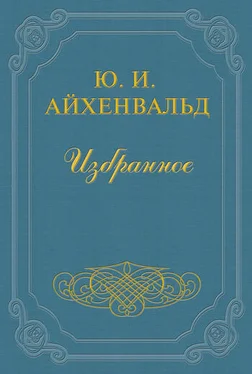 Ю. И.
АЙХЕНВАЛЬД

Избранное